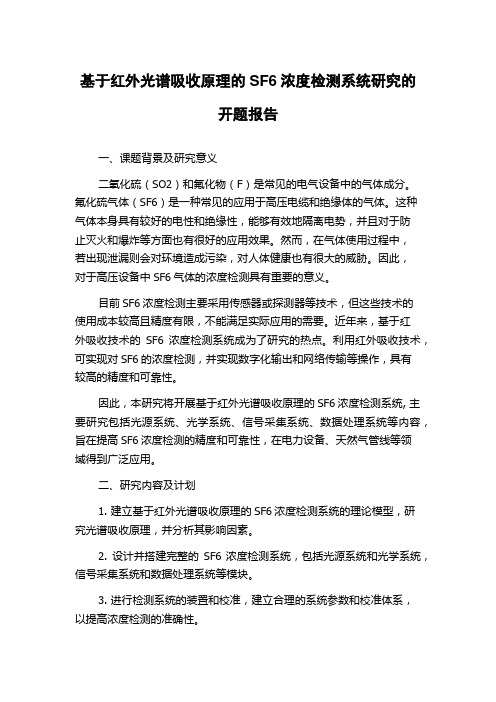 基于红外光谱吸收原理的 SF6 浓度检测系统研究的开题报告

一、课题背景及研究意义

二氧化硫（SO2）和氟化物（F）是常见的电气设备中的气体成分。氟化硫气体（SF6）是一种常见的应用于高压电缆和绝缘体的气体。这种气体本身具有较好的电性和绝缘性，能够有效地隔离电势，并且对于防止灭火和爆炸等方面也有很好的应用效果。然而，在气体使用过程中，若出现泄漏则会对环境造成污染，对人体健康也有很大的威胁。因此，对于高压设备中 SF6 气体的浓度检测具有重要的意义。

目前 SF6 浓度检测主要采用传感器或探测器等技术，但这些技术的使用成本较高且精度有限，不能满足实际应用的需要。近年来，基于红外吸收技术的 SF6 浓度检测系统成为了研究的热点。利用红外吸收技术，可实现对 SF6 的浓度检测，并实现数字化输出和网络传输等操作，具有较高的精度和可靠性。

因此，本研究将开展基于红外光谱吸收原理的 SF6 浓度检测系统, 主要研究包括光源系统、光学系统、信号采集系统、数据处理系统等内容，旨在提高 SF6 浓度检测的精度和可靠性，在电力设备、天然气管线等领域得到广泛应用。

二、研究内容及计划

1. 建立基于红外光谱吸收原理的 SF6 浓度检测系统的理论模型，研究光谱吸收原理，并分析其影响因素。

2. 设计并搭建完整的 SF6 浓度检测系统，包括光源系统和光学系统，信号采集系统和数据处理系统等模块。

3. 进行检测系统的装置和校准，建立合理的系统参数和校准体系，以提高浓度检测的准确性。